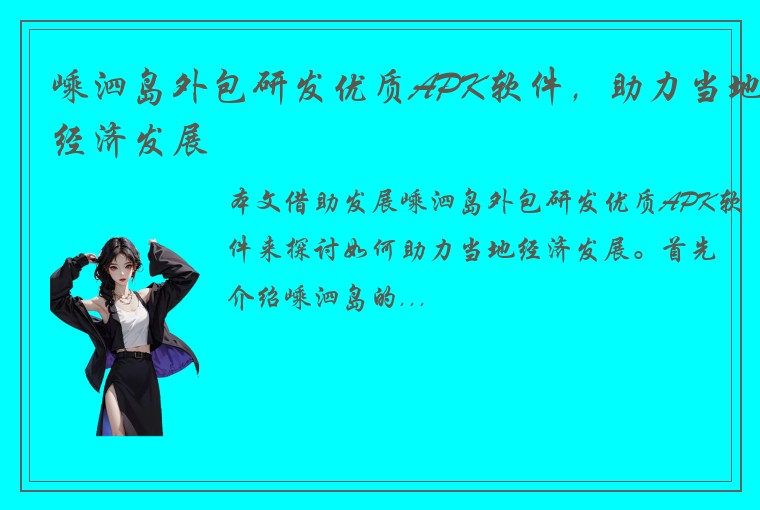 嵊泗岛外包研发优质APK软件，助力当地经济发展

本文借助发展嵊泗岛外包研发优质APK软件来探讨如何助力当地经济发展。首先介绍嵊泗岛的...